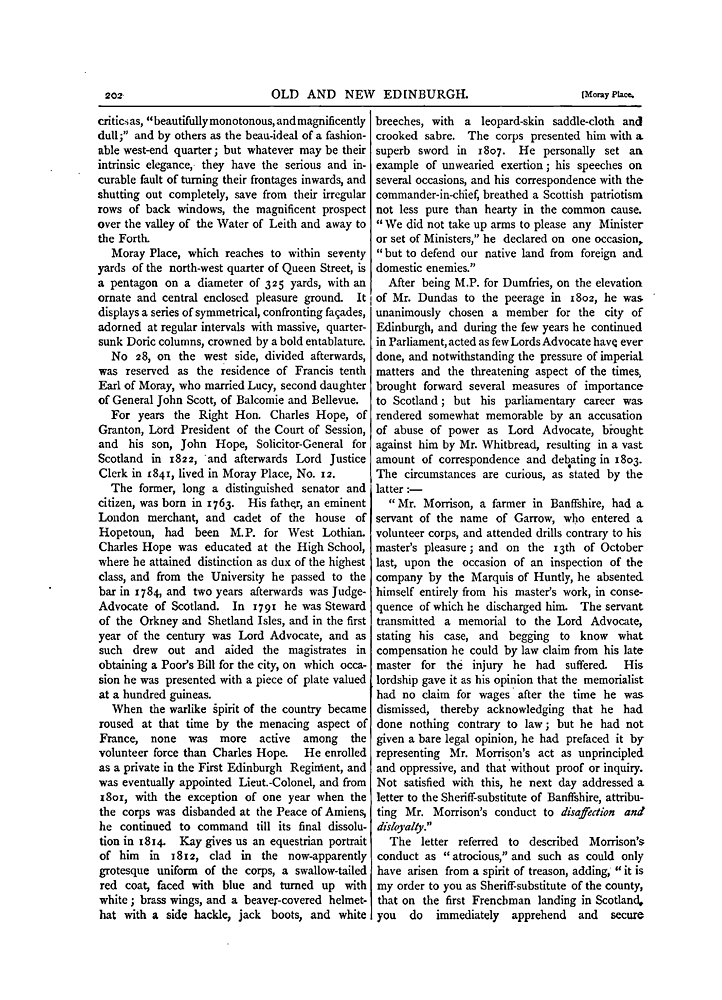 202 OLD AND NEW EDINBURGH. [Moray Place.

critics as, "beautifully monotonous, and magnificently dull;" and by others as the beau-ideal of a fashionable west-end quarter; but whatever may be their intrinsic elegance, they have the serious and incurable fault of turning their frontages inwards, and shutting out completely, save from their irregular rows of back windows, the magnificent prospect over the valley of the Water of Leith and away to the Forth.

Moray Place, which reaches to within seventy yards of the north-west quarter of Queen Street, is a pentagon on a diameter of 325 yards, with an ornate and central enclosed pleasure ground. It displays a series of symmetrical, confronting façades, adorned at regular intervals with massive, quarter-sunk Doric columns, crowned by a bold entablature.

No 28, on the west side, divided afterwards, was reserved as the residence of Francis tenth Earl of Moray, who married Lucy, second daughter of General John Scott, of Balcomie and Bellevue.

For years the Right Hon. Charles Hope, of Granton, Lord President of the Court of Session, and his son, John Hope, Solicitor-General for Scotland in 1822, and afterwards Lord Justice Clerk in 1841, lived in Moray Place, No. 12.

The former, long a distinguished senator and citizen, was born in 1763. His father, an eminent London merchant, and cadet of the house of Hopetoun, had been M.P. for West Lothian. Charles Hope was educated at the High School, where he attained distinction as dux of the highest class, and from the University he passed to the bar in 1784, and two years afterwards was Judge-Advocate of Scotland. In 1791 he was Steward of the Orkney and Shetland Isles, and in the first year of the century was Lord Advocate, and as such drew out and aided the magistrates in obtaining a Poor's Bill for the city, on which occasion he was presented with a piece of plate valued at a hundred guineas.

When the warlike spirit of the country became roused at that time by the menacing aspect of France, none was more active among the volunteer force than Charles Hope. He enrolled as a private in the First Edinburgh Regiment, and was eventually appointed Lieut.-Colonel, and from 1801, with the exception of one year when the the corps was disbanded at the Peace of Amiens, he continued to command till its final dissolution in 1814. Kay gives us an equestrian portrait of him in 1812, clad in the now-apparently grotesque uniform of the corps, a swallow-tailed red coat, faced with blue and turned up with white; brass wings, and a beaver-covered helmet-hat with a side hackle, jack boots, and white breeches, with a leopard-skin saddle-cloth and crooked sabre. The corps presented him with a superb sword in 1807. He personally set an example of unwearied exertion; his speeches on several occasions, and his correspondence with the commander-in-chief, breathed a Scottish patriotism not less pure than hearty in the common cause. "We did not take up arms to please any Minister or set of Ministers," he declared on one occasion, "but to defend our native land from foreign and domestic enemies."

After being M.P. for Dumfries, on the elevation of Mr. Dundas to the peerage in 1802, he was unanimously chosen a member for the city of Edinburgh, and during the few years he continued in Parliament, acted as few Lords Advocate have ever done, and notwithstanding the pressure of imperial matters and the threatening aspect of the times, brought forward several measures of importance to Scotland; but his parliamentary career was rendered somewhat memorable by an accusation of abuse of power as Lord Advocate, brought against him by Mr. Whitbread, resulting in a vast amount of correspondence and debating in 1803. The circumstances are curious, as stated by the latter:—

"Mr. Morrison, a farmer in Banffshire, had a servant of the name of Garrow, who entered a volunteer corps, and attended drills contrary to his master's pleasure; and on the 13th of October last, upon the occasion of an inspection of the company by the Marquis of Huntly, he absented himself entirely from his master's work, in consequence of which he discharged him. The servant transmitted a memorial to the Lord Advocate, stating his case, and begging to know what compensation he could by law claim from his late master for the injury he had suffered. His lordship gave it as his opinion that the memorialist had no claim for wages after the time he was dismissed, thereby acknowledging that he had done nothing contrary to law; but he had not given a bare legal opinion, he had prefaced it by representing Mr. Morrison's act as unprincipled and oppressive, and that without proof or inquiry. Not satisfied with this, he next day addressed a letter to the Sheriff-substitute of Banffshire, attributing Mr. Morrison's conduct to disaffection and disloyalty."

The letter referred to described Morrison's conduct as "atrocious," and such as could only have arisen from a spirit of treason, adding, "it is my order to you as Sheriff-substitute of the county, that on the first Frenchman landing in Scotland, you do immediately apprehend and secure